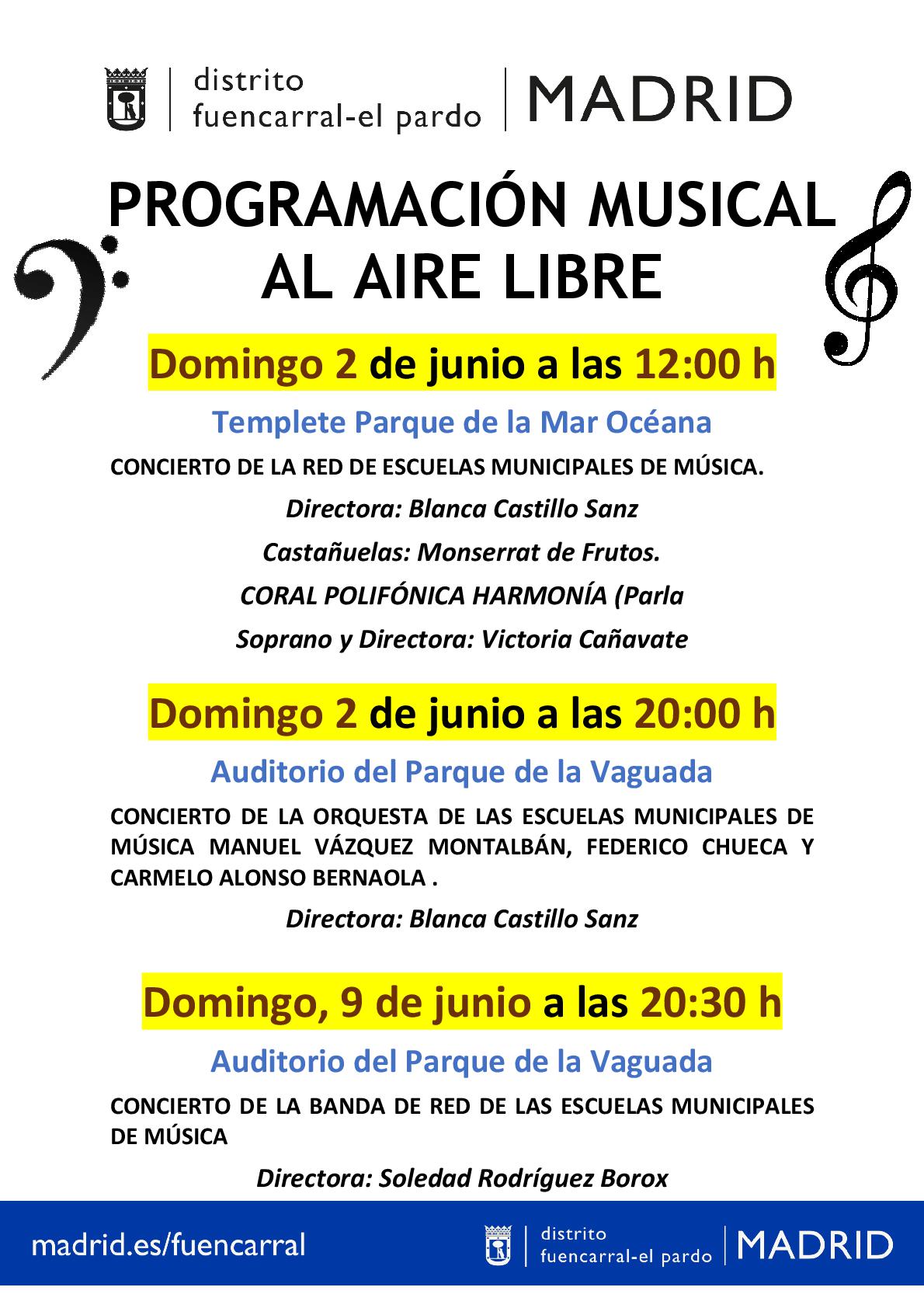 distrito
fuencarral-el pardo | MADRID

PROGRAMACIÓN MUSICAL AL AIRE LIBRE

Domingo 2 de junio a las 12:00 h

Templete Parque de la Mar Océana

CONCIERTO DE LA RED DE ESCUELAS MUNICIPALES DE MÚSICA.

Directora: Blanca Castillo Sanz

Castañuelas: Monserrat de Frutos.

CORAL POLIFÓNICA HARMONÍA (Parla

Soprano y Directora: Victoria Cañavate

Domingo 2 de junio a las 20:00 h

Auditorio del Parque de la Vaguada

CONCIERTO DE LA ORQUESTA DE LAS ESCUELAS MUNICIPALES DE MÚSICA MANUEL VÁZQUEZ MONTALBÁN, FEDERICO CHUECA Y CARMELO ALONSO BERNAOLA .

Directora: Blanca Castillo Sanz

Domingo, 9 de junio a las 20:30 h

Auditorio del Parque de la Vaguada

CONCIERTO DE LA BANDA DE RED DE LAS ESCUELAS MUNICIPALES DE MÚSICA

Directora: Soledad Rodríguez Borox

madrid.es/fuencarral

distrito
fuencarral-el pardo | MADRID